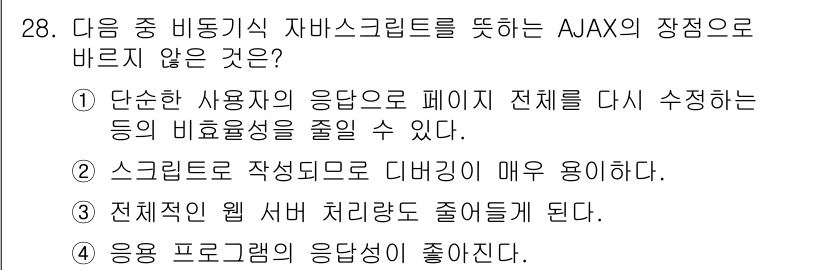 28. 다음 중 비동기식 자바스크립트를 뜻하는 AJAX의 장점으로 바르지 않은 것은?

① 단순한 사용자의 응답으로 페이지 전체를 다시 수정하는 등의 비효율성을 줄일 수 있다.

② 스크립트로 작성되므로 디버깅이 매우 용이하다.

③ 전체적인 웹 서버 처리량도 줄어들게 된다.

④ 응용 프로그램의 응답성이 좋아진다.